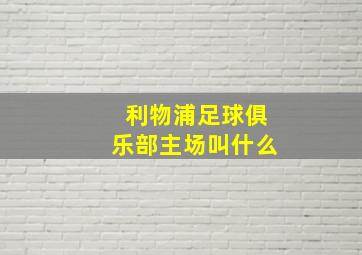 利物浦足球俱乐部主场叫什么